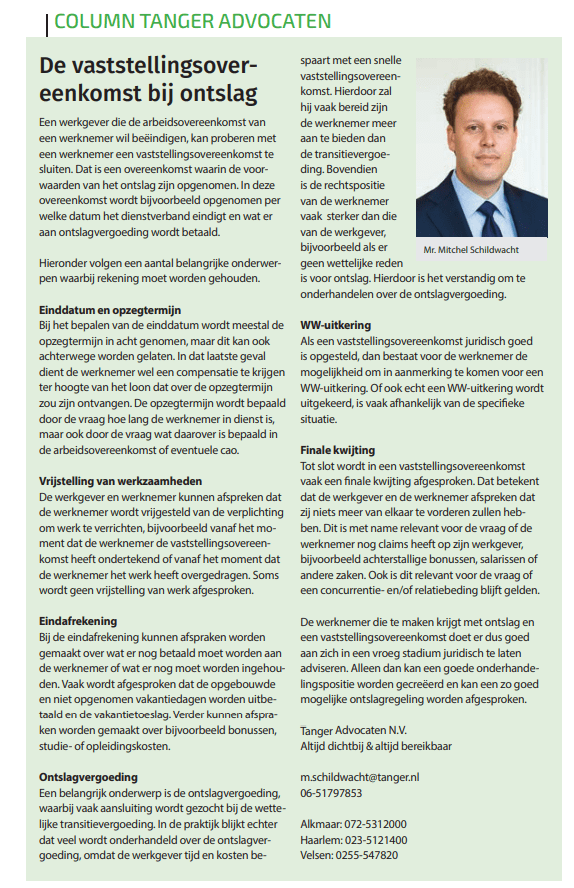 COLUMN TANGER ADVOCATEN

De vaststellingsovereenkomst bij ontslag

Een werkgever die de arbeidsovereenkomst van een werknemer wil beëindigen, kan proberen met een werknemer een vaststellingsovereenkomst te sluiten. Dat is een overeenkomst waarin de voorwaarden van het ontslag zijn opgenomen. In deze overeenkomst wordt bijvoorbeeld opgenomen per welke datum het dienstverband eindigt en wat er aan ontslagvergoeding wordt betaald.

Hieronder volgen een aantal belangrijke onderwerpen waarbij rekening moet worden gehouden.

Einddatum en opzegtermijn
Bij het bepalen van de einddatum wordt meestal de opzegtermijn in acht genomen, maar dit kan ook achterwege worden gelaten. In dat laatste geval dient de werknemer wel een compensatie te krijgen ter hoogte van het loon dat over de opzegtermijn zou zijn ontvangen. De opzegtermijn wordt bepaald door de vraag hoe lang de werknemer in dienst is, maar ook door de vraag wat daarover is bepaald in de arbeidsovereenkomst of eventuele cao.

Vrijstelling van werkzaamheden
De werkgever en werknemer kunnen afspreken dat de werknemer wordt vrijgesteld van de verplichting om werk te verrichten, bijvoorbeeld vanaf het moment dat de werknemer de vaststellingsovereenkomst heeft ondertekend of vanaf het moment dat de werknemer het werk heeft overgedragen. Soms wordt geen vrijstelling van werk afgesproken.

Eindafrekening
Bij de eindafrekening kunnen afspraken worden gemaakt over wat er nog betaald moet worden aan de werknemer of wat er nog moet worden ingehouden. Vaak wordt afgesproken dat de opgebouwde en niet opgenomen vakantiedagen worden uitbetaald en de vakantietoeslag. Verder kunnen afspraken worden gemaakt over bijvoorbeeld bonussen, studie- of opleidingskosten.

Ontslagvergoeding
Een belangrijk onderwerp is de ontslagvergoeding, waarbij vaak aansluiting wordt gezocht bij de wettelijke transitievergoeding. In de praktijk blijkt echter dat veel wordt onderhandeld over de ontslagvergoeding, omdat de werkgever tijd en kosten bespaart met een snelle vaststellingsovereenkomst. Hierdoor zal hij vaak bereid zijn de werknemer meer aan te bieden dan de transitievergoeding. Bovendien is de rechtspositie van de werknemer vaak sterker dan die van de werkgever, bijvoorbeeld als er geen wettelijke reden is voor ontslag. Hierdoor is het verstandig om te onderhandelen over de ontslagvergoeding.

Mr. Mitchel Schildwacht

WW-uitkering
Als een vaststellingsovereenkomst juridisch goed is opgesteld, dan bestaat voor de werknemer de mogelijkheid om in aanmerking te komen voor een WW-uitkering. Of ook echt een WW-uitkering wordt uitgekeerd, is vaak afhankelijk van de specifieke situatie.

Finale kwijting
Tot slot wordt in een vaststellingsovereenkomst vaak een finale kwijting afgesproken. Dat betekent dat de werkgever en de werknemer afspreken dat zij niets meer van elkaar te vorderen zullen hebben. Dit is met name relevant voor de vraag of de werknemer nog claims heeft op zijn werkgever, bijvoorbeeld achterstallige bonussen, salarissen of andere zaken. Ook is dit relevant voor de vraag of een concurrentie- en/of relatiebeding blijft gelden.

De werknemer die te maken krijgt met ontslag en een vaststellingsovereenkomst doet er dus goed aan zich in een vroeg stadium juridisch te laten adviseren. Alleen dan kan een goede onderhandelingspositie worden gecreëerd en kan een zo goed mogelijke ontslagregeling worden afgesproken.

Tanger Advocaten N.V.
Altijd dichtbij & altijd bereikbaar

m.schildwacht@tanger.nl
06-51797853

Alkmaar: 072-5312000
Haarlem: 023-5121400
Velsen: 0255-547820